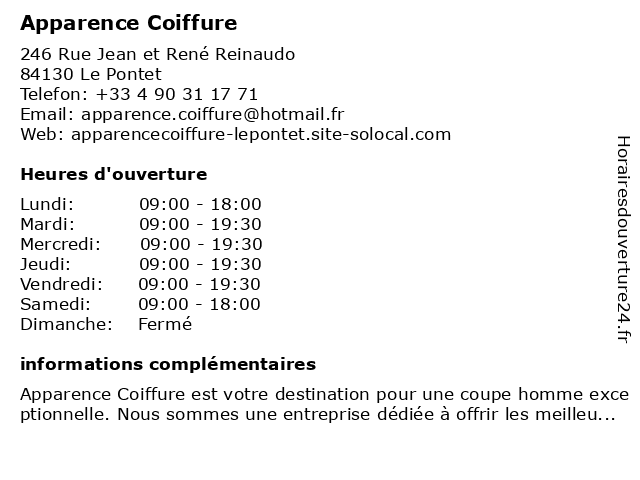 Apparence Coiffure

246 Rue Jean et René Reinaudo
84130 Le Pontet
Telefon: +33 4 90 31 17 71
Email: apparence.coiffure@hotmail.fr
Web: apparencecoiffure-lepontet.site-solocal.com

Heures d'ouverture

Lundi: 09:00 - 18:00
Mardi: 09:00 - 19:30
Mercredi: 09:00 - 19:30
Jeudi: 09:00 - 19:30
Vendredi: 09:00 - 19:30
Samedi: 09:00 - 18:00
Dimanche: Fermé

informations complémentaires

Apparence Coiffure est votre destination pour une coupe homme exceptionnelle. Nous sommes une entreprise dédiée à offrir les meilleu...

Horairesdouverture24.fr